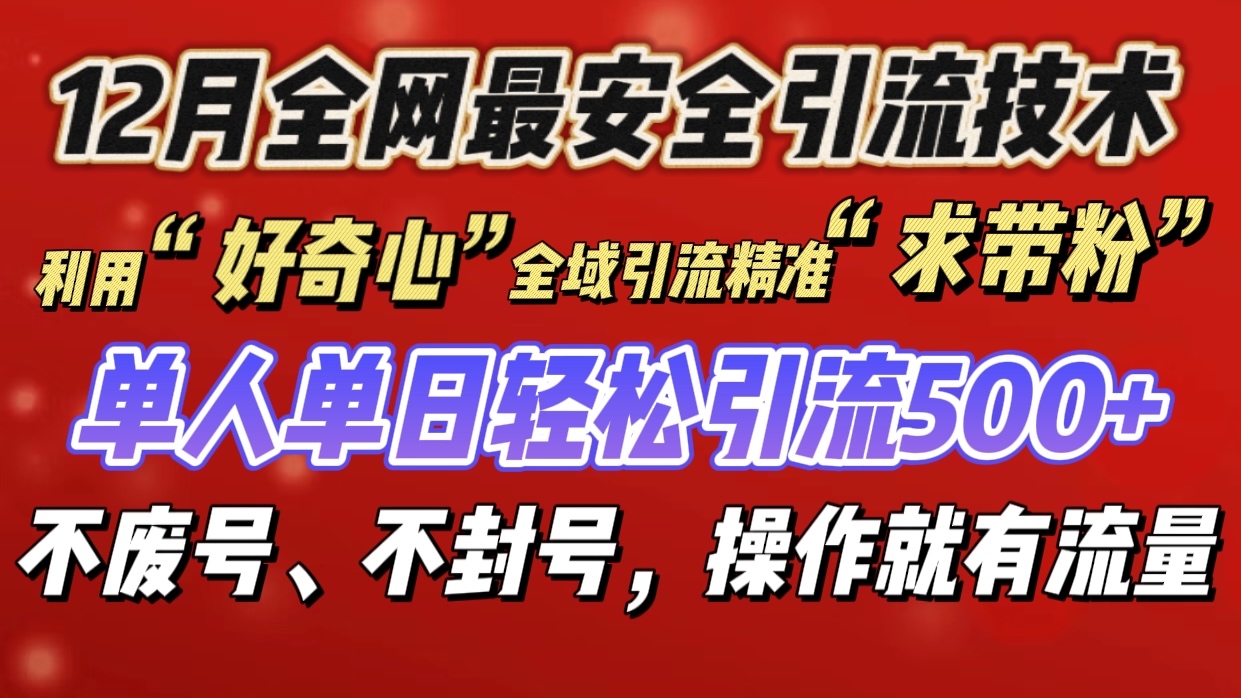 12月全网最安全引流技术

利用“好奇心”全域引流精准“求带粉”

单人单日轻松引流500+

不废号、不封号，操作就有流量